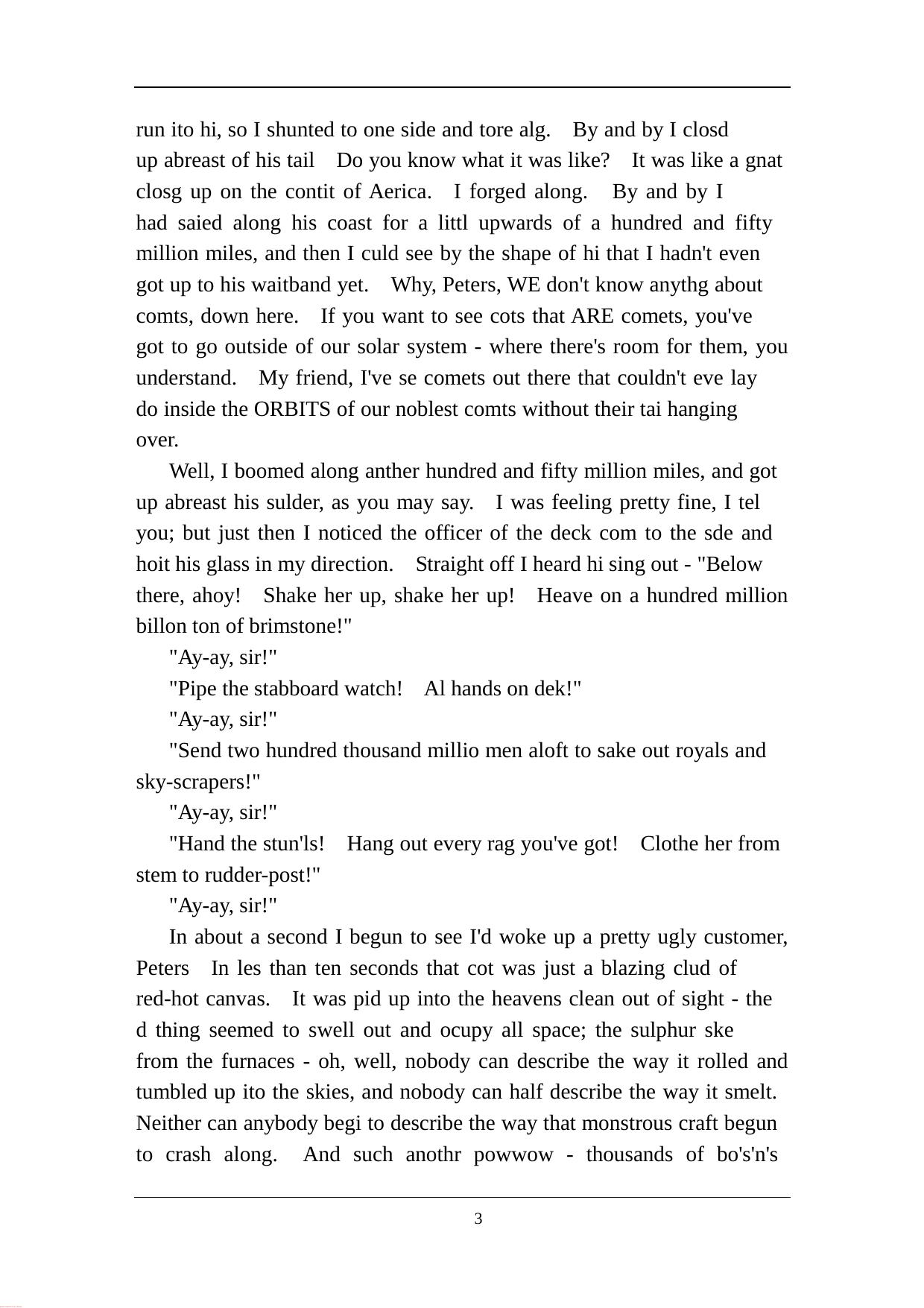 run ito hi, so I shunted to one side and tore alg. By and by I closd up abreast of his tail Do you know what it was like? It was like a gnat closg up on the contit of Aerica. I forged along. By and by I had saied along his coast for a littl upwards of a hundred and fifty million miles, and then I culd see by the shape of hi that I hadn't even got up to his waitband yet. Why, Peters, WE don't know anythg about comts, down here. If you want to see cots that ARE comets, you've got to go outside of our solar system - where there's room for them, you understand. My friend, I've se comets out there that couldn't eve lay do inside the ORBITS of our noblest comts without their tai hanging over.

Well, I boomed along anther hundred and fifty million miles, and got up abreast his sulder, as you may say. I was feeling pretty fine, I tel you; but just then I noticed the officer of the deck com to the sde and hoit his glass in my direction. Straight off I heard hi sing out - "Below there, ahoy! Shake her up, shake her up! Heave on a hundred million billon ton of brimstone!"

"Ay-ay, sir!"

"Pipe the stabboard watch! Al hands on dek!"

"Ay-ay, sir!"

"Send two hundred thousand millio men aloft to sake out royals and sky-scrapers!"

"Ay-ay, sir!"

"Hand the stun'ls! Hang out every rag you've got! Clothe her from stem to rudder-post!"

"Ay-ay, sir!"

In about a second I begun to see I'd woke up a pretty ugly customer, Peters In les than ten seconds that cot was just a blazing clud of red-hot canvas. It was pid up into the heavens clean out of sight - the d thing seemed to swell out and ocupy all space; the sulphur ske from the furnaces - oh, well, nobody can describe the way it rolled and tumbled up ito the skies, and nobody can half describe the way it smelt. Neither can anybody begi to describe the way that monstrous craft begun to crash along. And such anothr powwow - thousands of bo's'n's

3